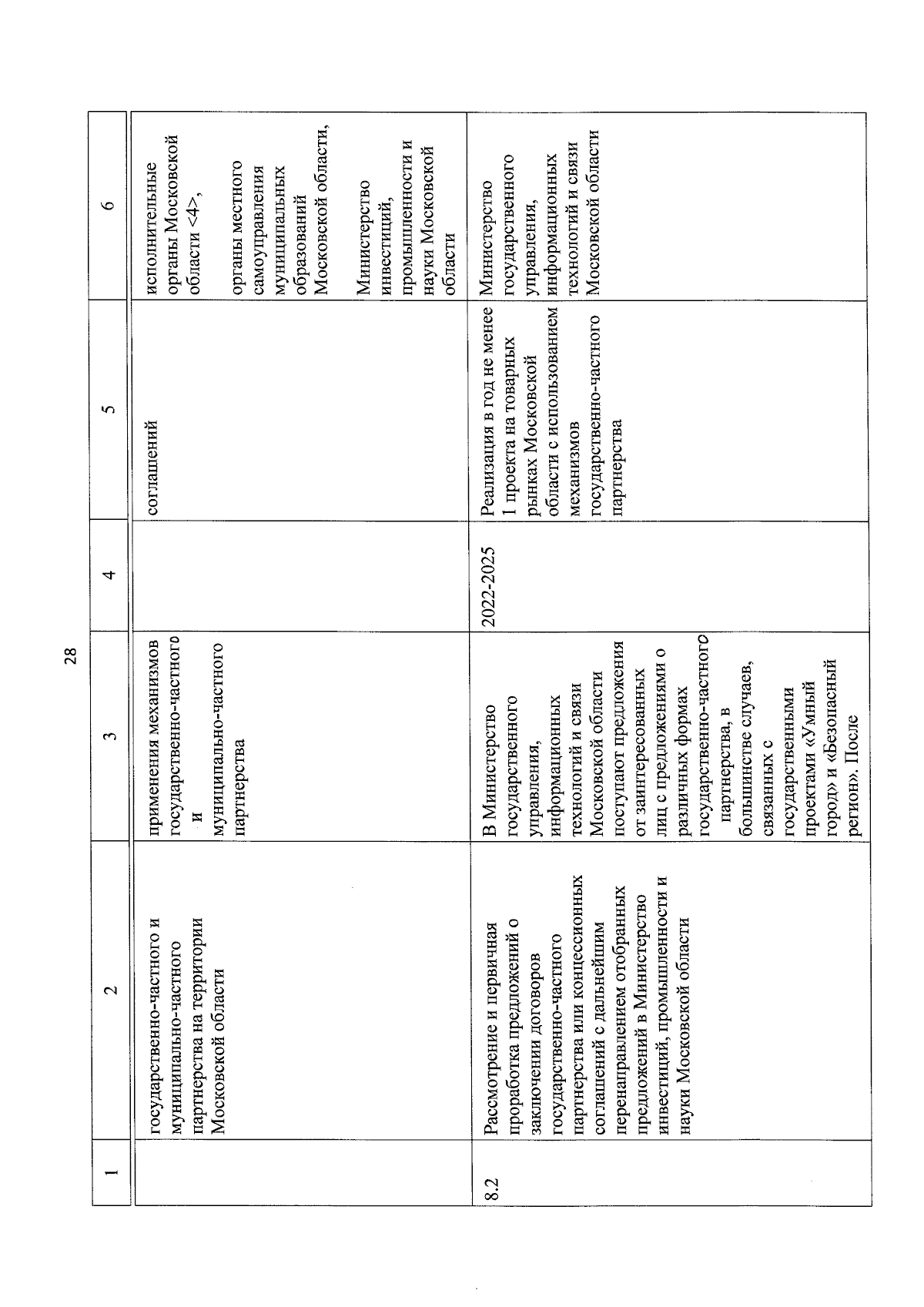 28

| 1 | 2 | 3 | 4 | 5 | 6 |
|---|---|---|---|---|---|
| | государственно-частного и муниципально-частного партнерства на территории Московской области | применения механизмов государственно-частного и муниципально-частного партнерства | | соглашений | исполнительные органы Московской области <4>, органы местного самоуправления муниципальных образований Московской области, Министерство инвестиций, промышленности и науки Московской области |
| 8.2 | Рассмотрение и первичная проработка предложений о заключении договоров государственно-частного партнерства или концессионных соглашений с дальнейшим перенаправлением отобранных предложений в Министерство инвестиций, промышленности и науки Московской области | В Министерство государственного управления, информационных технологий и связи Московской области поступают предложения от заинтересованных лиц с предложениями о различных формах государственно-частного партнерства, в большинстве случаев, связанных с государственными проектами «Умный город» и «Безопасный регион». После | 2022-2025 | Реализация в год не менее 1 проекта на товарных рынках Московской области с использованием механизмов государственно-частного партнерства | Министерство государственного управления, информационных технологий и связи Московской области |